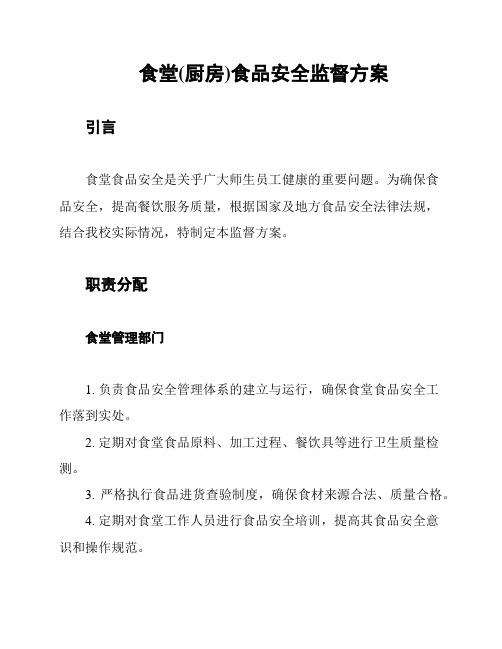 食堂(厨房)食品安全监督方案

引言

食堂食品安全是关乎广大师生员工健康的重要问题。为确保食品安全，提高餐饮服务质量，根据国家及地方食品安全法律法规，结合我校实际情况，特制定本监督方案。

职责分配

食堂管理部门

1. 负责食品安全管理体系的建立与运行，确保食堂食品安全工作落到实处。

2. 定期对食堂食品原料、加工过程、餐饮具等进行卫生质量检测。

3. 严格执行食品进货查验制度，确保食材来源合法、质量合格。

4. 定期对食堂工作人员进行食品安全培训，提高其食品安全意识和操作规范。